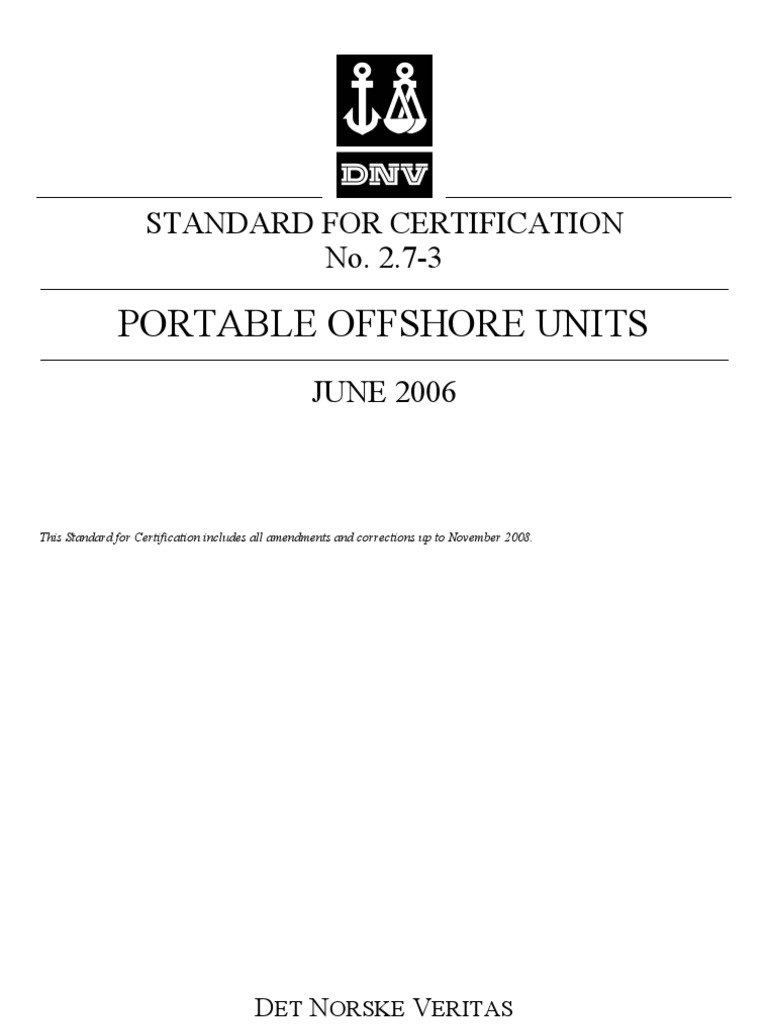 DNV

STANDARD FOR CERTIFICATION
No. 2.7-3

PORTABLE OFFSHORE UNITS

JUNE 2006

This Standard for Certification includes all amendments and corrections up to November 2008.

DET NORSKE VERITAS